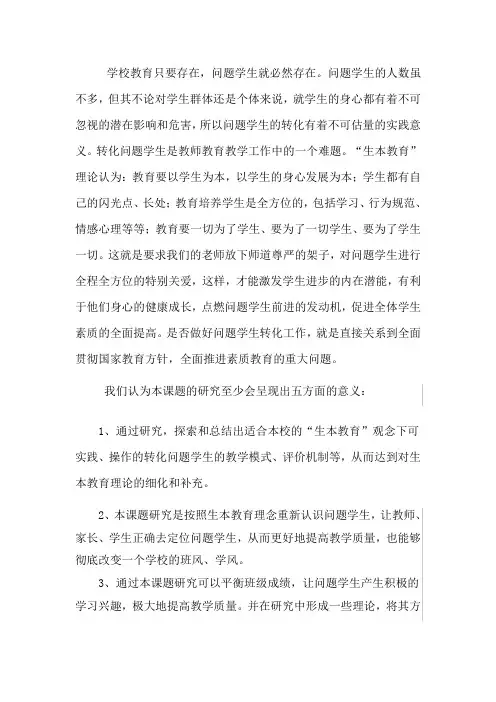 学校教育只要存在，问题学生就必然存在。问题学生的人数虽不多，但其不论对学生群体还是个体来说，就学生的身心都有着不可忽视的潜在影响和危害，所以问题学生的转化有着不可估量的实践意义。转化问题学生是教师教育教学工作中的一个难题。“生本教育”理论认为：教育要以学生为本，以学生的身心发展为本；学生都有自己的闪光点、长处；教育培养学生是全方位的，包括学习、行为规范、情感心理等等；教育要一切为了学生、要为了一切学生、要为了学生一切。这就是要求我们的老师放下师道尊严的架子，对问题学生进行全程全方位的特别关爱，这样，才能激发学生进步的内在潜能，有利于他们身心的健康成长，点燃问题学生前进的发动机，促进全体学生素质的全面提高。是否做好问题学生转化工作，就是直接关系到全面贯彻国家教育方针，全面推进素质教育的重大问题。

我们认为本课题的研究至少会呈现出五方面的意义：

1、通过研究，探索和总结出适合本校的“生本教育”观念下可实践、操作的转化问题学生的教学模式、评价机制等，从而达到对生本教育理论的细化和补充。

2、本课题研究是按照生本教育理念重新认识问题学生，让教师、家长、学生正确去定位问题学生，从而更好地提高教学质量，也能够彻底改变一个学校的班风、学风。

3、通过本课题研究可以平衡班级成绩，让问题学生产生积极的学习兴趣，极大地提高教学质量。并在研究中形成一些理论，将其方